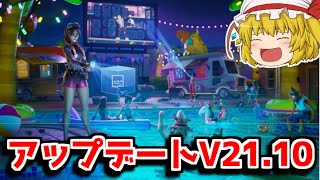 アップデートV21.10